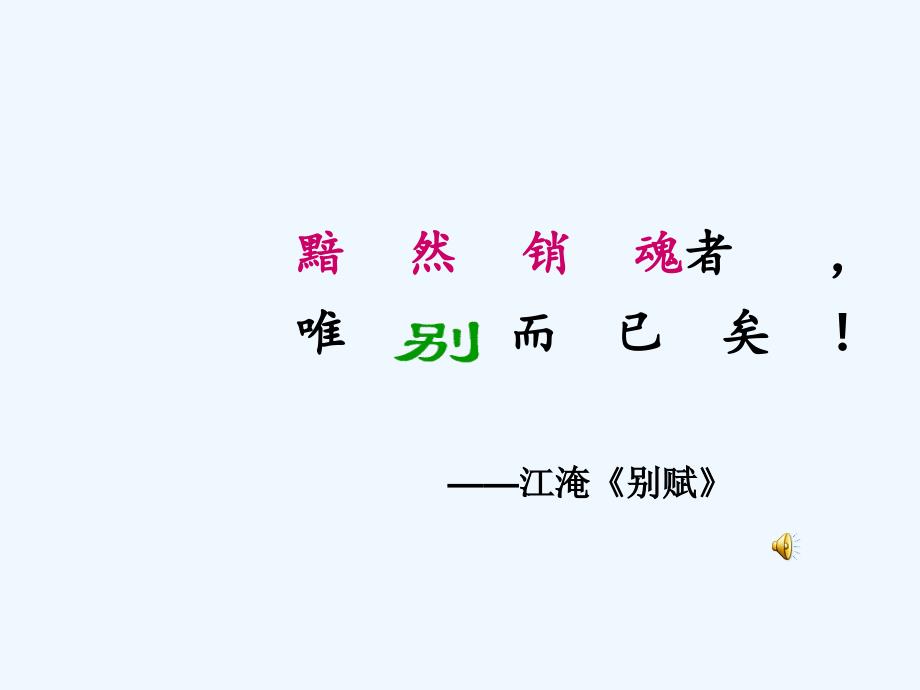 黯然销魂者，
唯别而已矣！

——江淹《别赋》